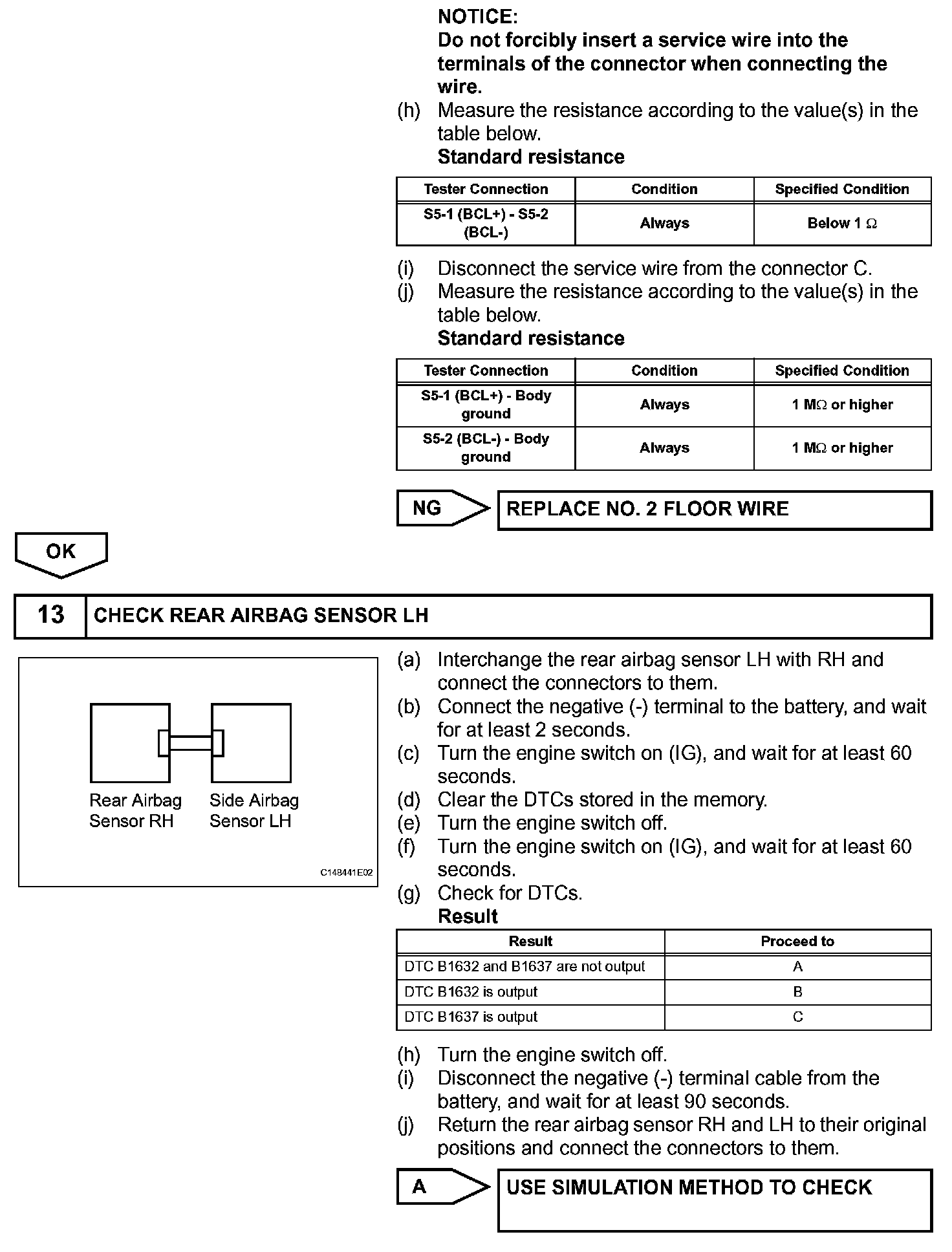 NOTICE:
Do not forcibly insert a service wire into the terminals of the connector when connecting the wire.

(h) Measure the resistance according to the value(s) in the table below.
Standard resistance

| Tester Connection | Condition | Specified Condition |
|---|---|---|
| S5-1 (BCL+) - S5-2 (BCL-) | Always | Below 1 $\Omega$ |

(i) Disconnect the service wire from the connector C.
(j) Measure the resistance according to the value(s) in the table below.
Standard resistance

| Tester Connection | Condition | Specified Condition |
|---|---|---|
| S5-1 (BCL+) - Body ground | Always | 1 M$\Omega$ or higher |
| S5-2 (BCL-) - Body ground | Always | 1 M$\Omega$ or higher |

NG

REPLACE NO. 2 FLOOR WIRE

OK

13 CHECK REAR AIRBAG SENSOR LH

Rear Airbag Sensor RH
Side Airbag Sensor LH
C148441E02

(a) Interchange the rear airbag sensor LH with RH and connect the connectors to them.
(b) Connect the negative (-) terminal to the battery, and wait for at least 2 seconds.
(c) Turn the engine switch on (IG), and wait for at least 60 seconds.
(d) Clear the DTCs stored in the memory.
(e) Turn the engine switch off.
(f) Turn the engine switch on (IG), and wait for at least 60 seconds.
(g) Check for DTCs.
Result

| Result | Proceed to |
|---|---|
| DTC B1632 and B1637 are not output | A |
| DTC B1632 is output | B |
| DTC B1637 is output | C |

(h) Turn the engine switch off.
(i) Disconnect the negative (-) terminal cable from the battery, and wait for at least 90 seconds.
(j) Return the rear airbag sensor RH and LH to their original positions and connect the connectors to them.

A

USE SIMULATION METHOD TO CHECK